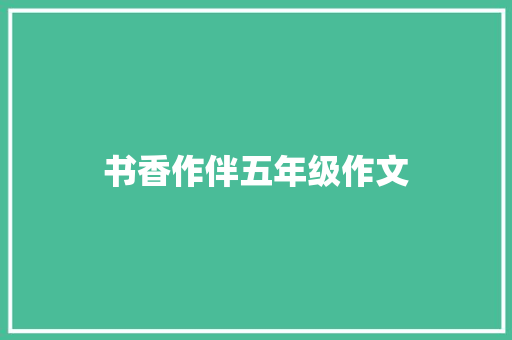 书香作伴五年级作文